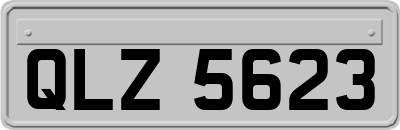 QLZ 5623